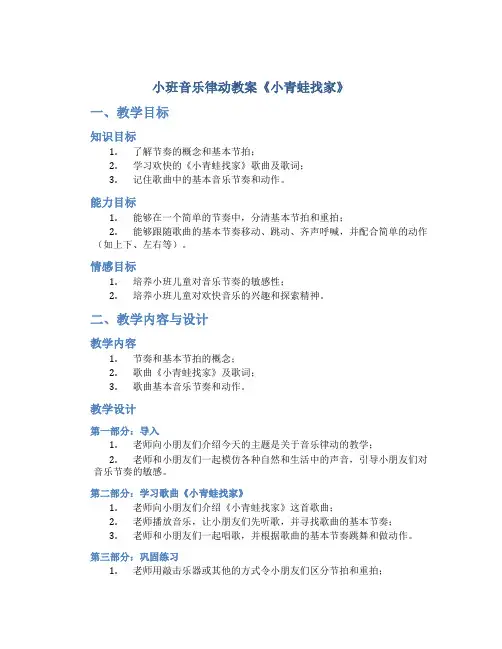 小班音乐律动教案《小青蛙找家》

一、教学目标

知识目标

1. 了解节奏的概念和基本节拍；
2. 学习欢快的《小青蛙找家》歌曲及歌词；
3. 记住歌曲中的基本音乐节奏和动作。

能力目标

1. 能够在一个简单的节奏中，分清基本节拍和重拍；
2. 能够跟随歌曲的基本节奏移动、跳动、齐声呼喊，并配合简单的动作（如上下、左右等）。

情感目标

1. 培养小班儿童对音乐节奏的敏感性；
2. 培养小班儿童对欢快音乐的兴趣和探索精神。

二、教学内容与设计

教学内容

1. 节奏和基本节拍的概念；
2. 歌曲《小青蛙找家》及歌词；
3. 歌曲基本音乐节奏和动作。

教学设计

第一部分：导入

1. 老师向小朋友们介绍今天的主题是关于音乐律动的教学；
2. 老师和小朋友们一起模仿各种自然和生活中的声音，引导小朋友们对音乐节奏的敏感。

第二部分：学习歌曲《小青蛙找家》

1. 老师向小朋友们介绍《小青蛙找家》这首歌曲；
2. 老师播放音乐，让小朋友们先听歌，并寻找歌曲的基本节奏；
3. 老师和小朋友们一起唱歌，并根据歌曲的基本节奏跳舞和做动作。

第三部分：巩固练习

1. 老师用敲击乐器或其他的方式令小朋友们区分节拍和重拍；